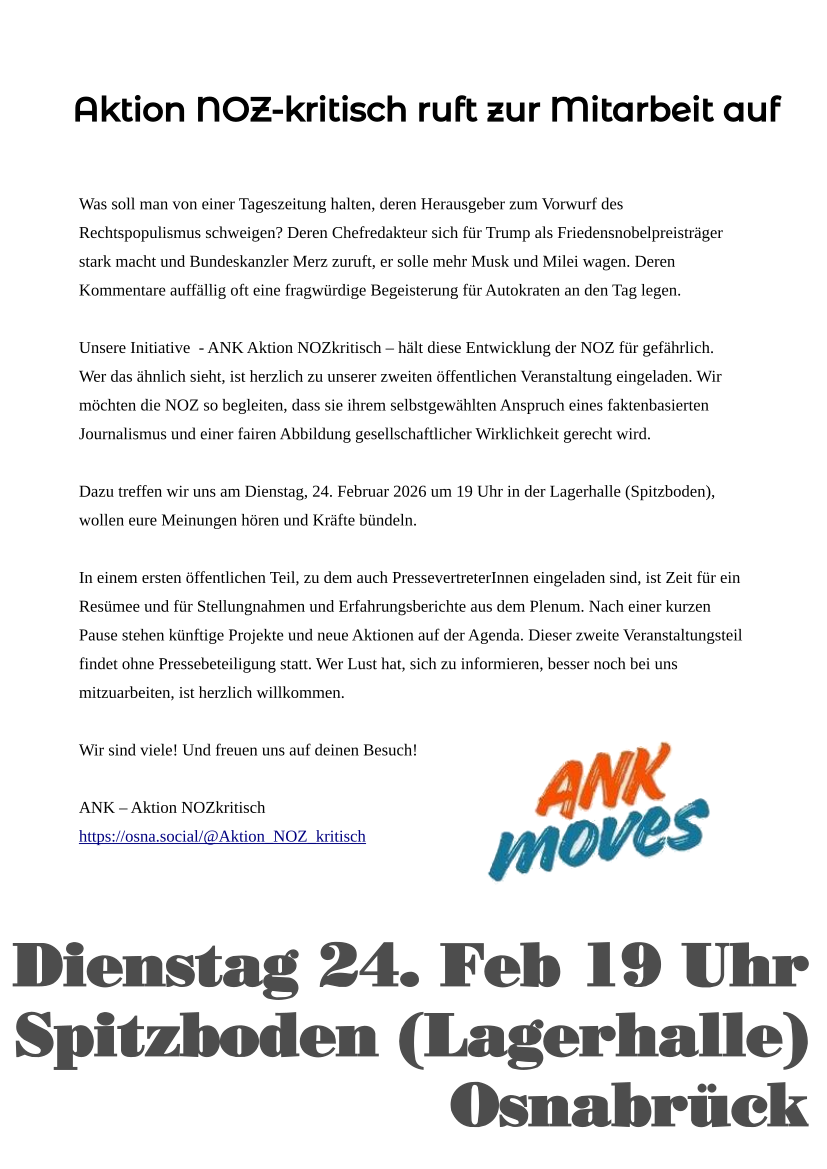 Aktion NOZ-kritisch ruft zur Mitarbeit auf

Was soll man von einer Tageszeitung halten, deren Herausgeber zum Vorwurf des Rechtspopulismus schweigen? Deren Chefredakteur sich für Trump als Friedensnobelpreisträger stark macht und Bundeskanzler Merz zuruft, er solle mehr Musk und Milei wagen. Deren Kommentare auffällig oft eine fragwürdige Begeisterung für Autokraten an den Tag legen.

Unsere Initiative - ANK Aktion NOZkritisch – hält diese Entwicklung der NOZ für gefährlich. Wer das ähnlich sieht, ist herzlich zu unserer zweiten öffentlichen Veranstaltung eingeladen. Wir möchten die NOZ so begleiten, dass sie ihrem selbstgewählten Anspruch eines faktenbasierten Journalismus und einer fairen Abbildung gesellschaftlicher Wirklichkeit gerecht wird.

Dazu treffen wir uns am Dienstag, 24. Februar 2026 um 19 Uhr in der Lagerhalle (Spitzboden), wollen eure Meinungen hören und Kräfte bündeln.

In einem ersten öffentlichen Teil, zu dem auch PressevertreterInnen eingeladen sind, ist Zeit für ein Resümee und für Stellungnahmen und Erfahrungsberichte aus dem Plenum. Nach einer kurzen Pause stehen künftige Projekte und neue Aktionen auf der Agenda. Dieser zweite Veranstaltungsteil findet ohne Pressebeteiligung statt. Wer Lust hat, sich zu informieren, besser noch bei uns mitzuarbeiten, ist herzlich willkommen.

Wir sind viele! Und freuen uns auf deinen Besuch!

ANK – Aktion NOZkritisch
https://osna.social/@Aktion_NOZ_kritisch

ANK moves

Dienstag 24. Feb 19 Uhr
Spitzboden (Lagerhalle)
Osnabrück